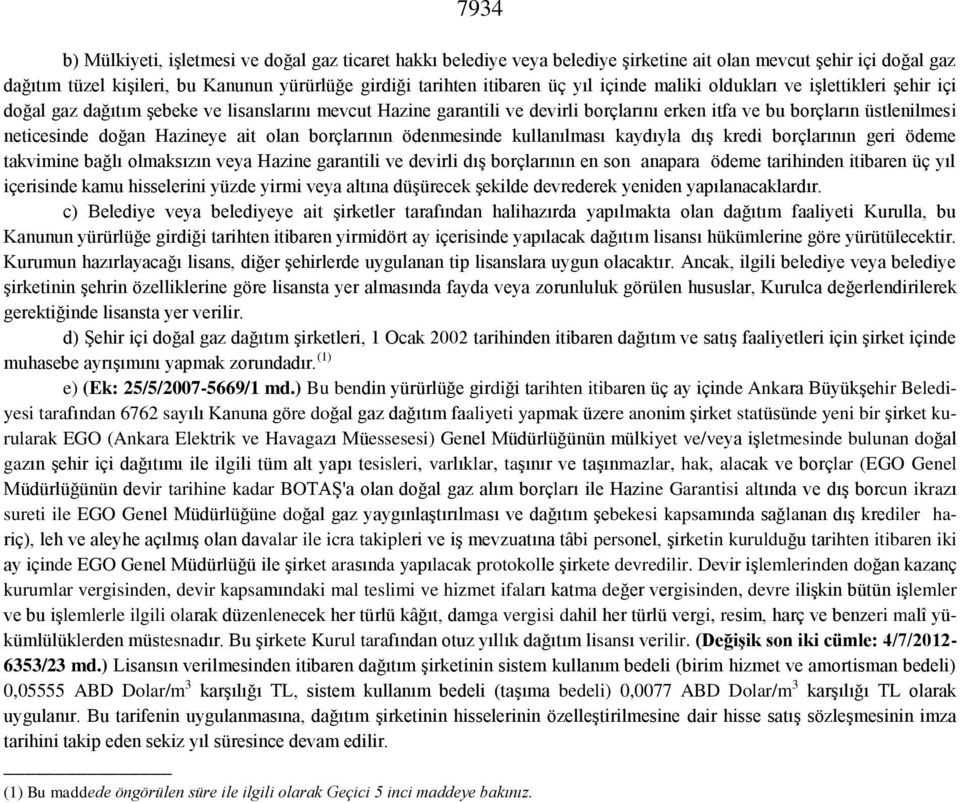 7934

b) Mülkiyeti, işletmesi ve doğal gaz ticaret hakkı belediye veya belediye şirketine ait olan mevcut şehir içi doğal gaz dağıtım tüzel kişileri, bu Kanunun yürürlüğe girdiği tarihten itibaren üç yıl içinde maliki oldukları ve işlettikleri şehir içi doğal gaz dağıtım şebeke ve lisanslarını mevcut Hazine garantili ve devirli borçlarını erken itfa ve bu borçların üstlenilmesi neticesinde doğan Hazineye ait olan borçlarının ödenmesinde kullanılması kaydıyla dış kredi borçlarının geri ödeme takvimine bağlı olmaksızın veya Hazine garantili ve devirli dış borçlarının en son anapara ödeme tarihinden itibaren üç yıl içerisinde kamu hisselerini yüzde yirmi veya altına düşürecek şekilde devrederek yeniden yapılanacaklardır.

c) Belediye veya belediyeye ait şirketler tarafından halihazırda yapılmakta olan dağıtım faaliyeti Kurulla, bu Kanunun yürürlüğe girdiği tarihten itibaren yirmidört ay içerisinde yapılacak dağıtım lisansı hükümlerine göre yürütülecektir. Kurumun hazırlayacağı lisans, diğer şehirlerde uygulanan tip lisanslara uygun olacaktır. Ancak, ilgili belediye veya belediye şirketinin şehrin özelliklerine göre lisansta yer almasında fayda veya zorunluluk görülen hususlar, Kurulca değerlendirilerek gerektiğinde lisansta yer verilir.

d) Şehir içi doğal gaz dağıtım şirketleri, 1 Ocak 2002 tarihinden itibaren dağıtım ve satış faaliyetleri için şirket içinde muhasebe ayrışımını yapmak zorundadır.$^{(1)}$

e) (Ek: 25/5/2007-5669/1 md.) Bu bendin yürürlüğe girdiği tarihten itibaren üç ay içinde Ankara Büyükşehir Belediyesi tarafından 6762 sayılı Kanuna göre doğal gaz dağıtım faaliyeti yapmak üzere anonim şirket statüsünde yeni bir şirket kurularak EGO (Ankara Elektrik ve Havagazı Müessesesi) Genel Müdürlüğünün mülkiyet ve/veya işletmesinde bulunan doğal gazın şehir içi dağıtımı ile ilgili tüm alt yapı tesisleri, varlıklar, taşınır ve taşınmazlar, hak, alacak ve borçlar (EGO Genel Müdürlüğünün devir tarihine kadar BOTAŞ'a olan doğal gaz alım borçları ile Hazine Garantisi altında ve dış borcun ikrazı sureti ile EGO Genel Müdürlüğüne doğal gaz yaygınlaştırılması ve dağıtım şebekesi kapsamında sağlanan dış krediler hariç), leh ve aleyhe açılmış olan davalar ile icra takipleri ve iş mevzuatına tâbi personel, şirketin kurulduğu tarihten itibaren iki ay içinde EGO Genel Müdürlüğü ile şirket arasında yapılacak protokolle şirkete devredilir. Devir işlemlerinden doğan kazanç kurumlar vergisinden, devir kapsamındaki mal teslimi ve hizmet ifaları katma değer vergisinden, devre ilişkin bütün işlemler ve bu işlemlerle ilgili olarak düzenlenecek her türlü kâğıt, damga vergisi dahil her türlü vergi, resim, harç ve benzeri malî yükümlülüklerden müstesnadır. Bu şirkete Kurul tarafından otuz yıllık dağıtım lisansı verilir. (Değişik son iki cümle: 4/7/2012-6353/23 md.) Lisansın verilmesinden itibaren dağıtım şirketinin sistem kullanım bedeli (birim hizmet ve amortisman bedeli) 0,05555 ABD Dolar/m$^3$ karşılığı TL, sistem kullanım bedeli (taşıma bedeli) 0,0077 ABD Dolar/m$^3$ karşılığı TL olarak uygulanır. Bu tarifenin uygulanmasına, dağıtım şirketinin hisselerinin özelleştirilmesine dair hisse satış sözleşmesinin imza tarihini takip eden sekiz yıl süresince devam edilir.

(1) Bu maddede öngörülen süre ile ilgili olarak Geçici 5 inci maddeye bakınız.